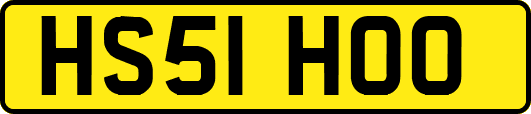 HS51 HOO